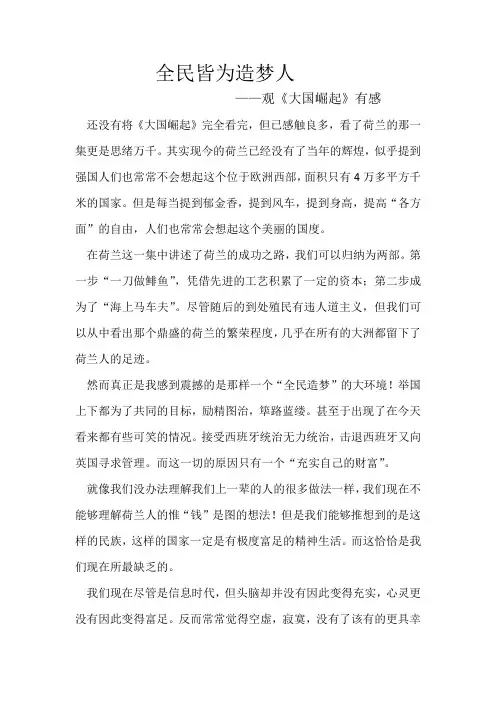 全民皆为造梦人

——观《大国崛起》有感

还没有将《大国崛起》完全看完，但已感触良多，看了荷兰的那一集更是思绪万千。其实现今的荷兰已经没有了当年的辉煌，似乎提到强国人们也常常不会想起这个位于欧洲西部，面积只有 4 万多平方千米的国家。但是每当提到郁金香，提到风车，提到身高，提高“各方面”的自由，人们也常常会想起这个美丽的国度。

在荷兰这一集中讲述了荷兰的成功之路，我们可以归纳为两部。第一步“一刀做鲱鱼”，凭借先进的工艺积累了一定的资本；第二步成为了“海上马车夫”。尽管随后的到处殖民有违人道主义，但我们可以从中看出那个鼎盛的荷兰的繁荣程度，几乎在所有的大洲都留下了荷兰人的足迹。

然而真正是我感到震撼的是那样一个“全民造梦”的大环境！举国上下都为了共同的目标，励精图治，筚路蓝缕。甚至于出现了在今天看来都有些可笑的情况。接受西班牙统治无力统治，击退西班牙又向英国寻求管理。而这一切的原因只有一个“充实自己的财富”。

就像我们没办法理解我们上一辈的人的很多做法一样，我们现在不能够理解荷兰人的惟“钱”是图的想法！但是我们能够推想到的是这样的民族，这样的国家一定是有极度富足的精神生活。而这恰恰是我们现在所最缺乏的。

我们现在尽管是信息时代，但头脑却并没有因此变得充实，心灵更没有因此变得富足。反而常常觉得空虚，寂寞，没有了该有的更具幸